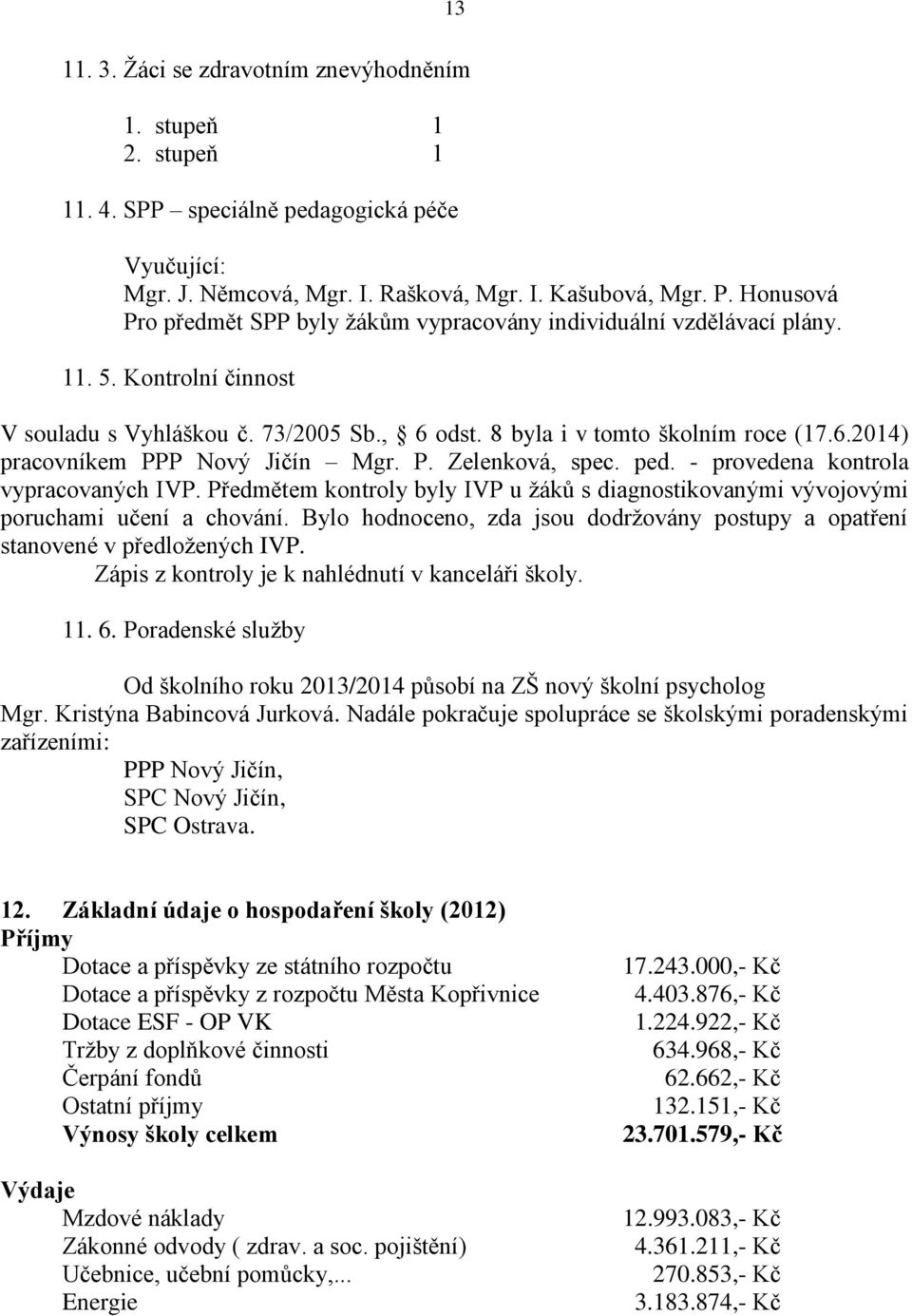 13

11. 3. Žáci se zdravotním znevýhodněním

1. stupeň 1
2. stupeň 1

11. 4. SPP – speciálně pedagogická péče

Vyučující:
Mgr. J. Němcová, Mgr. I. Rašková, Mgr. I. Kašubová, Mgr. P. Honusová
Pro předmět SPP byly žákům vypracovány individuální vzdělávací plány.

11. 5. Kontrolní činnost

V souladu s Vyhláškou č. 73/2005 Sb., 6 odst. 8 byla i v tomto školním roce (17.6.2014) pracovníkem PPP Nový Jičín – Mgr. P. Zelenková, spec. ped. - provedena kontrola vypracovaných IVP. Předmětem kontroly byly IVP u žáků s diagnostikovanými vývojovými poruchami učení a chování. Bylo hodnoceno, zda jsou dodržovány postupy a opatření stanovené v předložených IVP.
Zápis z kontroly je k nahlédnutí v kanceláři školy.

11. 6. Poradenské služby

Od školního roku 2013/2014 působí na ZŠ nový školní psycholog Mgr. Kristýna Babincová Jurková. Nadále pokračuje spolupráce se školskými poradenskými zařízeními:
PPP Nový Jičín,
SPC Nový Jičín,
SPC Ostrava.

12. Základní údaje o hospodaření školy (2012)
Příjmy

| | |
|---|---|
| Dotace a příspěvky ze státního rozpočtu | 17.243.000,- Kč |
| Dotace a příspěvky z rozpočtu Města Kopřivnice | 4.403.876,- Kč |
| Dotace ESF - OP VK | 1.224.922,- Kč |
| Tržby z doplňkové činnosti | 634.968,- Kč |
| Čerpání fondů | 62.662,- Kč |
| Ostatní příjmy | 132.151,- Kč |
| Výnosy školy celkem | 23.701.579,- Kč |

Výdaje

| | |
|---|---|
| Mzdové náklady | 12.993.083,- Kč |
| Zákonné odvody ( zdrav. a soc. pojištění) | 4.361.211,- Kč |
| Učebnice, učební pomůcky,... | 270.853,- Kč |
| Energie | 3.183.874,- Kč |